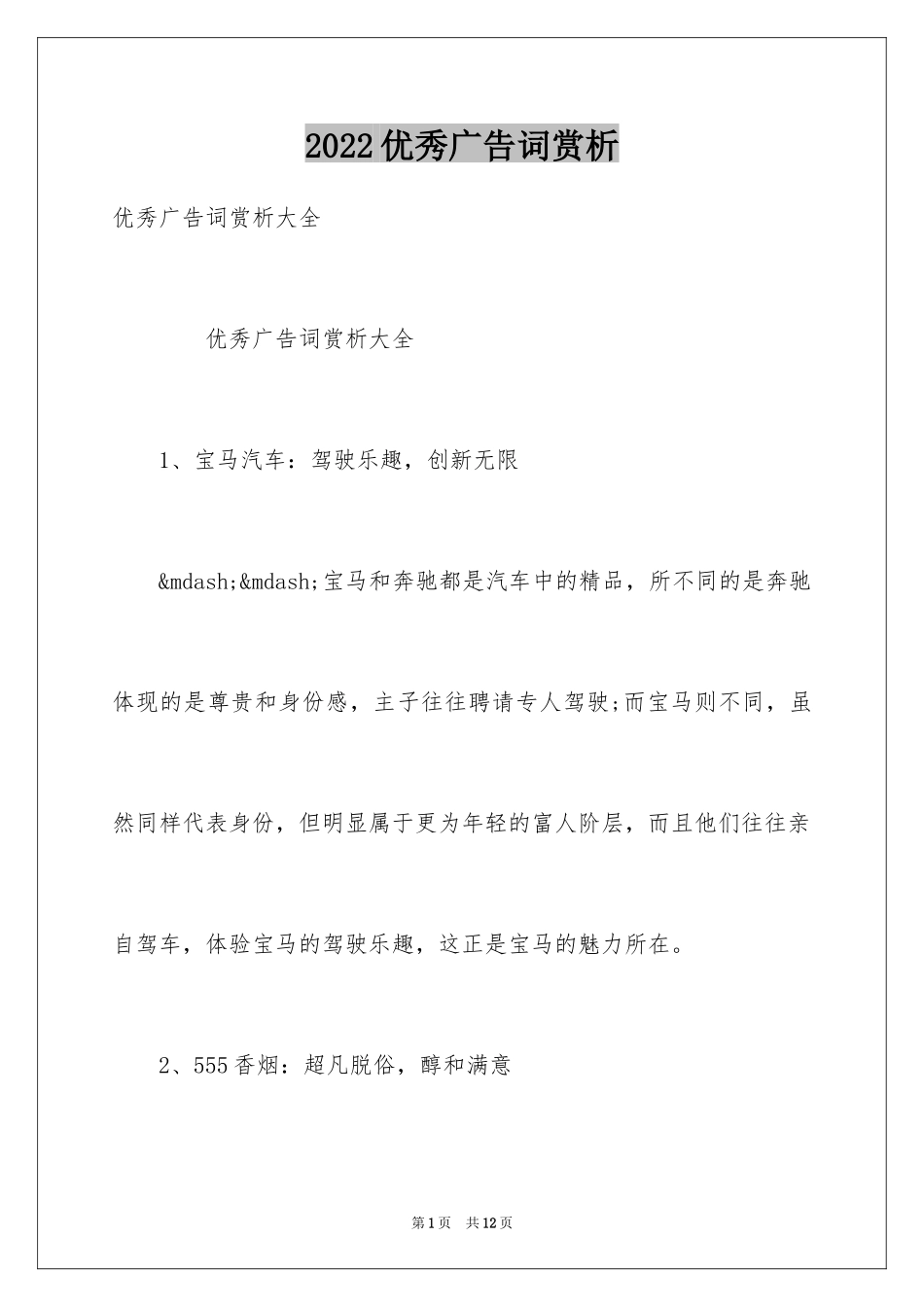 2022优秀广告词赏析

优秀广告词赏析大全

优秀广告词赏析大全

1、宝马汽车：驾驶乐趣，创新无限

&mdash;&mdash;宝马和奔驰都是汽车中的精品，所不同的是奔驰体现的是尊贵和身份感，主子往往聘请专人驾驶;而宝马则不同，虽然同样代表身份，但明显属于更为年轻的富人阶层，而且他们往往亲自驾车，体验宝马的驾驶乐趣，这正是宝马的魅力所在。

2、555香烟：超凡脱俗，醇和满意

第1页 共12页